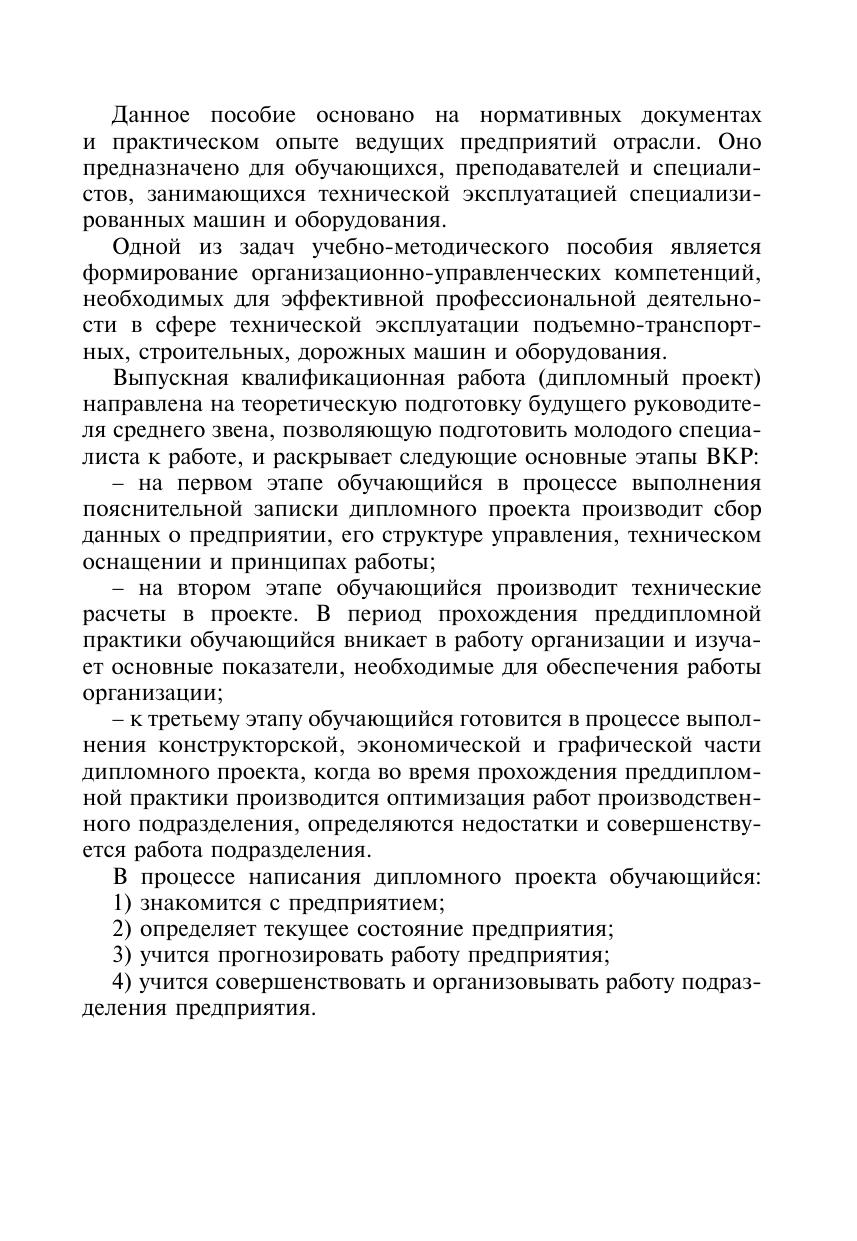 Данное пособие основано на нормативных документах и практическом опыте ведущих предприятий отрасли. Оно предназначено для обучающихся, преподавателей и специалистов, занимающихся технической эксплуатацией специализированных машин и оборудования.

Одной из задач учебно-методического пособия является формирование организационно-управленческих компетенций, необходимых для эффективной профессиональной деятельности в сфере технической эксплуатации подъемно-транспортных, строительных, дорожных машин и оборудования.

Выпускная квалификационная работа (дипломный проект) направлена на теоретическую подготовку будущего руководителя среднего звена, позволяющую подготовить молодого специалиста к работе, и раскрывает следующие основные этапы ВКР:

– на первом этапе обучающийся в процессе выполнения пояснительной записки дипломного проекта производит сбор данных о предприятии, его структуре управления, техническом оснащении и принципах работы;

– на втором этапе обучающийся производит технические расчеты в проекте. В период прохождения преддипломной практики обучающийся вникает в работу организации и изучает основные показатели, необходимые для обеспечения работы организации;

– к третьему этапу обучающийся готовится в процессе выполнения конструкторской, экономической и графической части дипломного проекта, когда во время прохождения преддипломной практики производится оптимизация работ производственного подразделения, определяются недостатки и совершенствуется работа подразделения.

В процессе написания дипломного проекта обучающийся:
1) знакомится с предприятием;
2) определяет текущее состояние предприятия;
3) учится прогнозировать работу предприятия;
4) учится совершенствовать и организовывать работу подразделения предприятия.